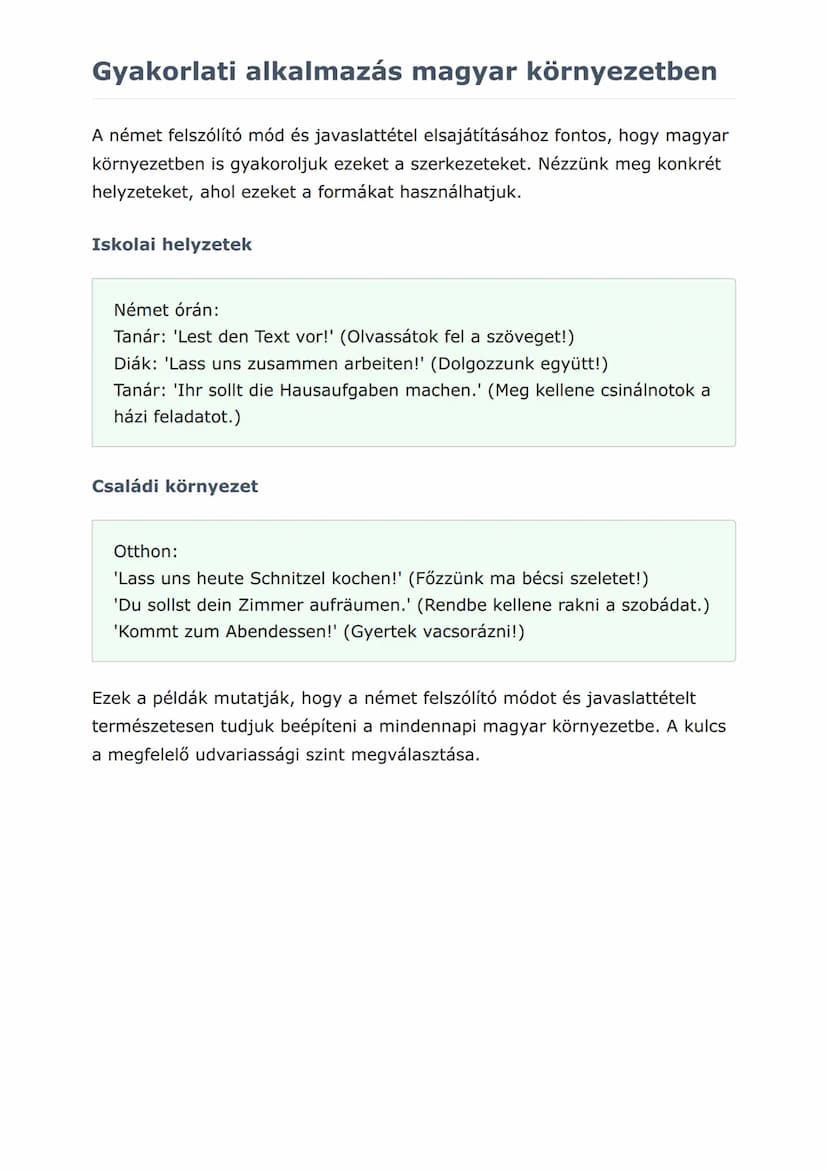 Gyakorlati alkalmazás magyar környezetben

A német felszólító mód és javaslattétel elsajátításához fontos, hogy magyar környezetben is gyakoroljuk ezeket a szerkezeteket. Nézzünk meg konkrét helyzeteket, ahol ezeket a formákat használhatjuk.

Iskolai helyzetek

Német órán:
Tanár: 'Lest den Text vor!' (Olvassátok fel a szöveget!)
Diák: 'Lass uns zusammen arbeiten!' (Dolgozzunk együtt!)
Tanár: 'Ihr sollt die Hausaufgaben machen.' (Meg kellene csinálnotok a házi feladatot.)

Családi környezet

Otthon:
'Lass uns heute Schnitzel kochen!' (Főzzünk ma bécsi szeletet!)
'Du sollst dein Zimmer aufräumen.' (Rendbe kellene rakni a szobádat.)
'Kommt zum Abendessen!' (Gyertek vacsorázni!)

Ezek a példák mutatják, hogy a német felszólító módot és javaslattételt természetesen tudjuk beépíteni a mindennapi magyar környezetbe. A kulcs a megfelelő udvariassági szint megválasztása.